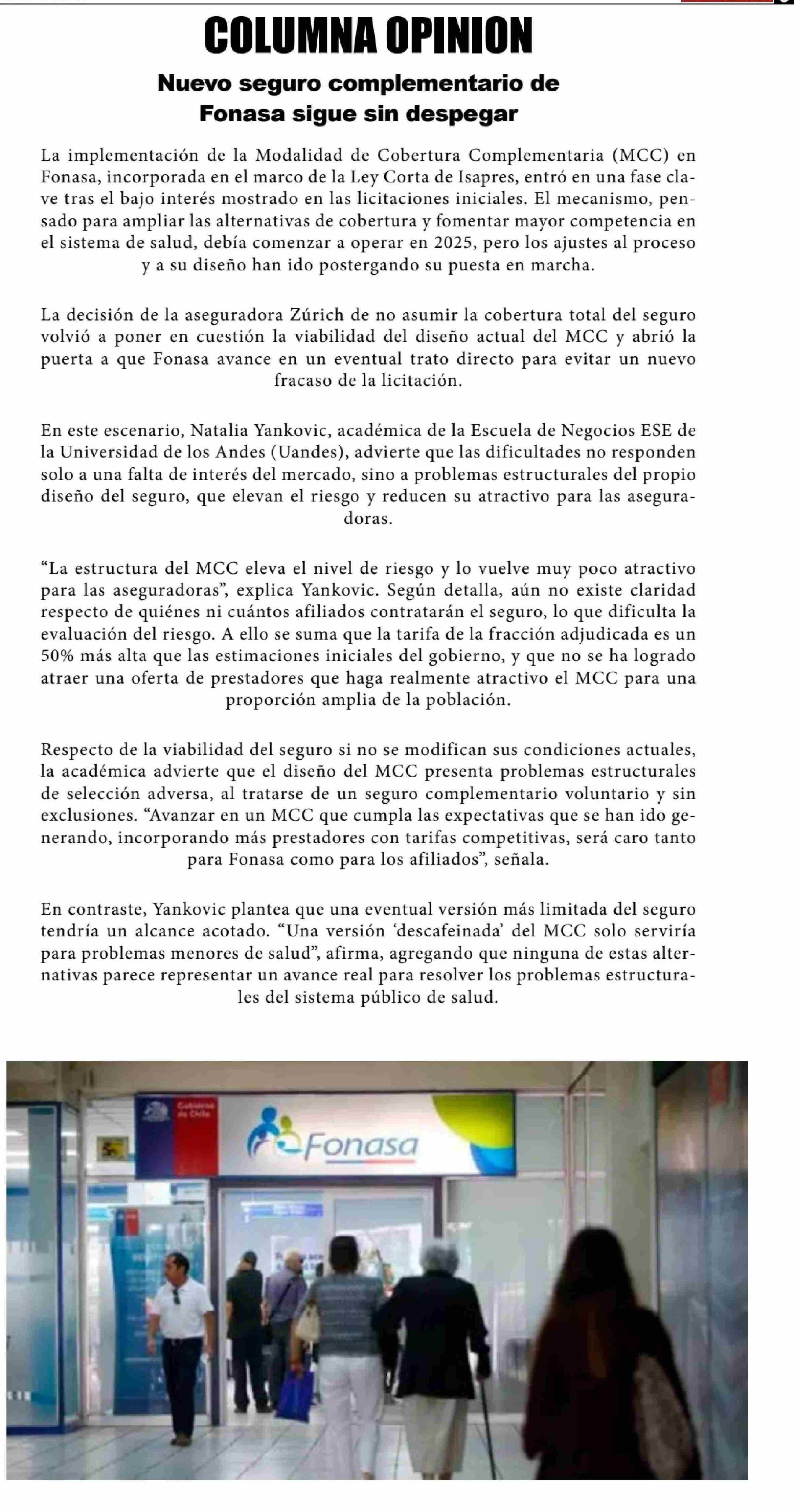 COLUMNA OPINION

Nuevo seguro complementario de Fonasa sigue sin despegar

La implementación de la Modalidad de Cobertura Complementaria (MCC) en Fonasa, incorporada en el marco de la Ley Corta de Isapres, entró en una fase clave tras el bajo interés mostrado en las licitaciones iniciales. El mecanismo, pensado para ampliar las alternativas de cobertura y fomentar mayor competencia en el sistema de salud, debía comenzar a operar en 2025, pero los ajustes al proceso y a su diseño han ido postergando su puesta en marcha.

La decisión de la aseguradora Zúrich de no asumir la cobertura total del seguro volvió a poner en cuestión la viabilidad del diseño actual del MCC y abrió la puerta a que Fonasa avance en un eventual trato directo para evitar un nuevo fracaso de la licitación.

En este escenario, Natalia Yankovic, académica de la Escuela de Negocios ESE de la Universidad de los Andes (Uandes), advierte que las dificultades no responden solo a una falta de interés del mercado, sino a problemas estructurales del propio diseño del seguro, que elevan el riesgo y reducen su atractivo para las aseguradoras.

“La estructura del MCC eleva el nivel de riesgo y lo vuelve muy poco atractivo para las aseguradoras”, explica Yankovic. Según detalla, aún no existe claridad respecto de quiénes ni cuántos afiliados contratarán el seguro, lo que dificulta la evaluación del riesgo. A ello se suma que la tarifa de la fracción adjudicada es un 50% más alta que las estimaciones iniciales del gobierno, y que no se ha logrado atraer una oferta de prestadores que haga realmente atractivo el MCC para una proporción amplia de la población.

Respecto de la viabilidad del seguro si no se modifican sus condiciones actuales, la académica advierte que el diseño del MCC presenta problemas estructurales de selección adversa, al tratarse de un seguro complementario voluntario y sin exclusiones. “Avanzar en un MCC que cumpla las expectativas que se han ido generando, incorporando más prestadores con tarifas competitivas, será caro tanto para Fonasa como para los afiliados”, señala.

En contraste, Yankovic plantea que una eventual versión más limitada del seguro tendría un alcance acotado. “Una versión ‘descafeinada’ del MCC solo serviría para problemas menores de salud”, afirma, agregando que ninguna de estas alternativas parece representar un avance real para resolver los problemas estructurales del sistema público de salud.

Gobierno de Chile
Fonasa